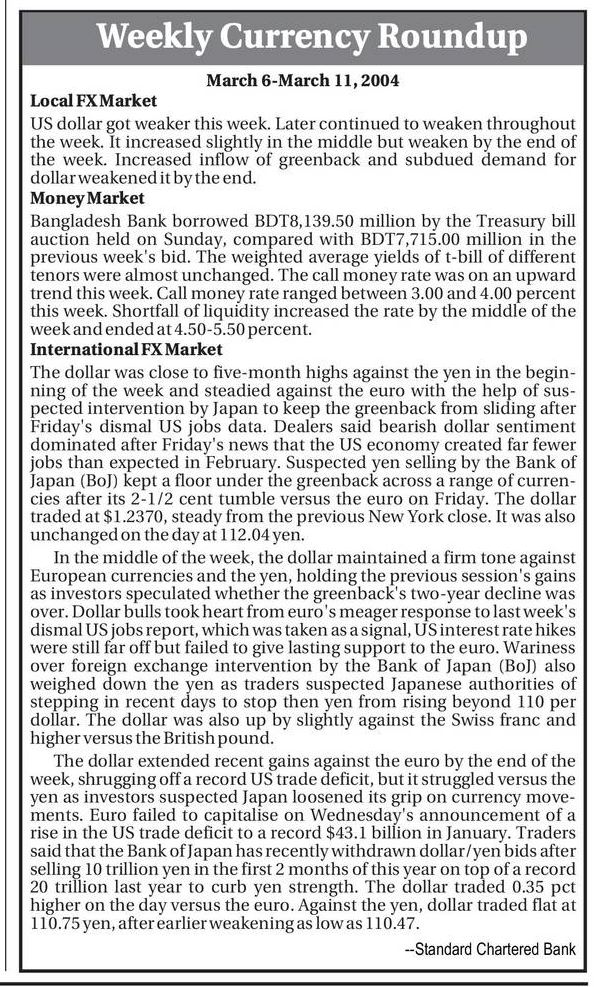 Weekly Currency Roundup

March 6-March 11, 2004

Local FX Market

US dollar got weaker this week. Later continued to weaken throughout the week. It increased slightly in the middle but weaken by the end of the week. Increased inflow of greenback and subdued demand for dollar weakened it by the end.

Money Market

Bangladesh Bank borrowed BDT8,139.50 million by the Treasury bill auction held on Sunday, compared with BDT7,715.00 million in the previous week's bid. The weighted average yields of t-bill of different tenors were almost unchanged. The call money rate was on an upward trend this week. Call money rate ranged between 3.00 and 4.00 percent this week. Shortfall of liquidity increased the rate by the middle of the week and ended at 4.50-5.50 percent.

International FX Market

The dollar was close to five-month highs against the yen in the beginning of the week and steadied against the euro with the help of suspected intervention by Japan to keep the greenback from sliding after Friday's dismal US jobs data. Dealers said bearish dollar sentiment dominated after Friday's news that the US economy created far fewer jobs than expected in February. Suspected yen selling by the Bank of Japan (BoJ) kept a floor under the greenback across a range of currencies after its 2-1/2 cent tumble versus the euro on Friday. The dollar traded at $1.2370, steady from the previous New York close. It was also unchanged on the day at 112.04 yen.

In the middle of the week, the dollar maintained a firm tone against European currencies and the yen, holding the previous session's gains as investors speculated whether the greenback's two-year decline was over. Dollar bulls took heart from euro's meager response to last week's dismal US jobs report, which was taken as a signal, US interest rate hikes were still far off but failed to give lasting support to the euro. Wariness over foreign exchange intervention by the Bank of Japan (BoJ) also weighed down the yen as traders suspected Japanese authorities of stepping in recent days to stop then yen from rising beyond 110 per dollar. The dollar was also up by slightly against the Swiss franc and higher versus the British pound.

The dollar extended recent gains against the euro by the end of the week, shrugging off a record US trade deficit, but it struggled versus the yen as investors suspected Japan loosened its grip on currency movements. Euro failed to capitalise on Wednesday's announcement of a rise in the US trade deficit to a record $43.1 billion in January. Traders said that the Bank of Japan has recently withdrawn dollar/yen bids after selling 10 trillion yen in the first 2 months of this year on top of a record 20 trillion last year to curb yen strength. The dollar traded 0.35 pct higher on the day versus the euro. Against the yen, dollar traded flat at 110.75 yen, after earlier weakening as low as 110.47.

--Standard Chartered Bank